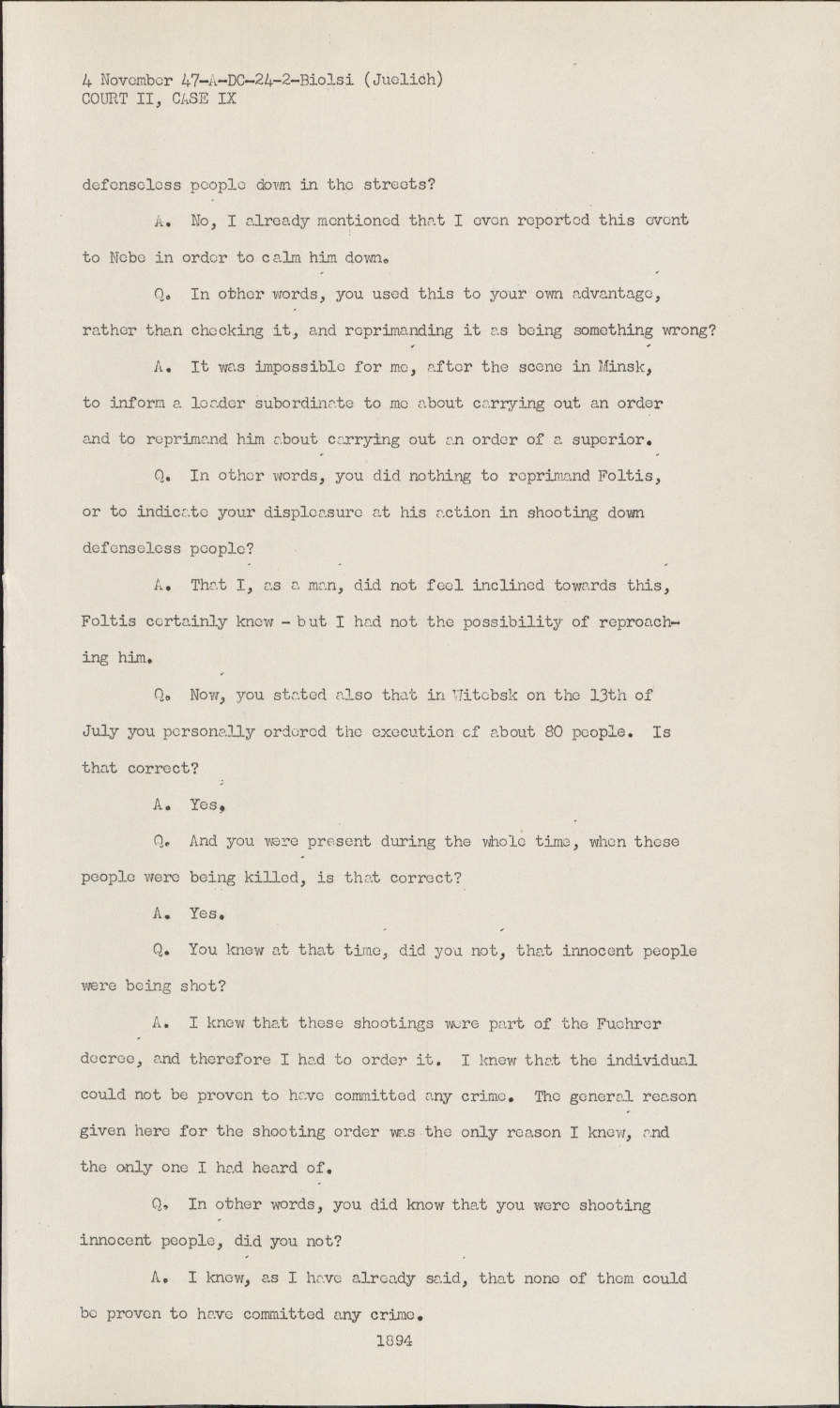 4 November 47-A-DC-24-2-Biolsi (Juelich)
COURT II, CASE IX

defenseless people down in the streets?

A. No, I already mentioned that I even reported this event to Nebe in order to calm him down.

Q. In other words, you used this to your own advantage, rather than checking it, and reprimanding it as being something wrong?

A. It was impossible for me, after the scene in Minsk, to inform a leader subordinate to me about carrying out an order and to reprimand him about carrying out an order of a superior.

Q. In other words, you did nothing to reprimand Foltis, or to indicate your displeasure at his action in shooting down defenseless people?

A. That I, as a man, did not feel inclined towards this, Foltis certainly knew - but I had not the possibility of reproaching him.

Q. Now, you stated also that in Witebsk on the 13th of July you personally ordered the execution of about 80 people. Is that correct?

A. Yes.

Q. And you were present during the whole time, when these people were being killed, is that correct?

A. Yes.

Q. You knew at that time, did you not, that innocent people were being shot?

A. I knew that these shootings were part of the Fuehrer decree, and therefore I had to order it. I knew that the individual could not be proven to have committed any crime. The general reason given here for the shooting order was the only reason I knew, and the only one I had heard of.

Q. In other words, you did know that you were shooting innocent people, did you not?

A. I knew, as I have already said, that none of them could be proven to have committed any crime.

1894